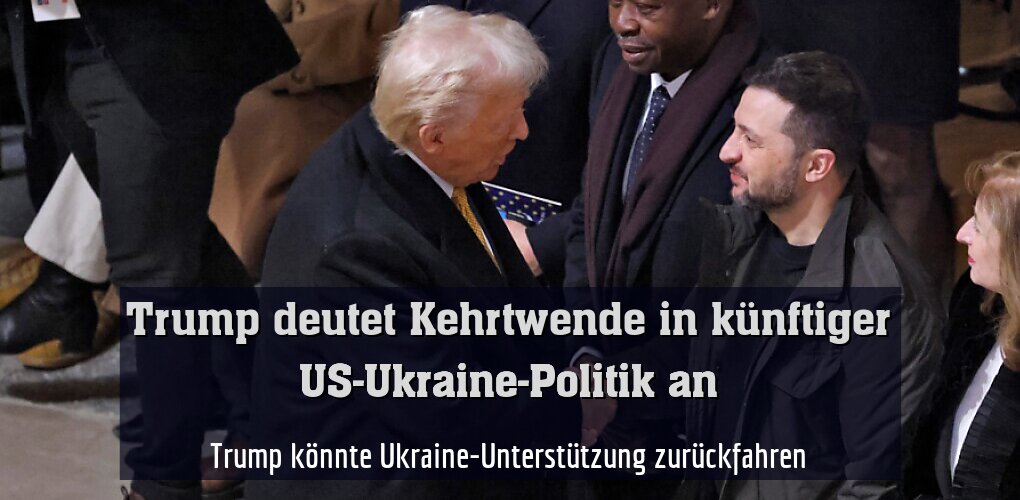 Trump deutet Kehrtwende in künftiger US-Ukraine-Politik an

Trump könnte Ukraine-Unterstützung zurückfahren